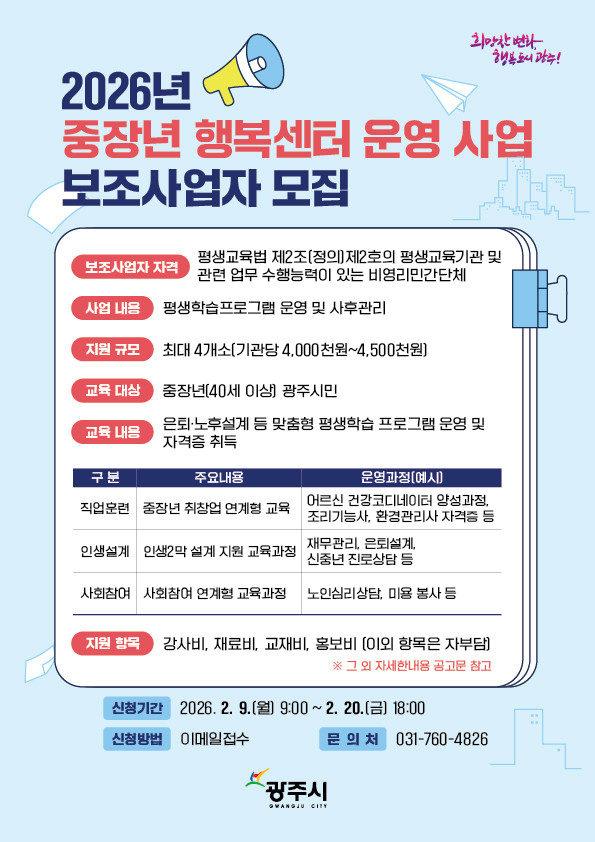 희망찬 변화, 행복도시 광주!

2026년
중장년 행복센터 운영 사업
보조사업자 모집

보조사업자 자격 평생교육법 제2조(정의)제2호의 평생교육기관 및 관련 업무 수행능력이 있는 비영리민간단체

사업 내용 평생학습프로그램 운영 및 사후관리

지원 규모 최대 4개소(기관당 4,000천원~4,500천원)

교육 대상 중장년(40세 이상) 광주시민

교육 내용 은퇴·노후설계 등 맞춤형 평생학습 프로그램 운영 및 자격증 취득

| 구 분 | 주요내용 | 운영과정(예시) |
|---|---|---|
| 직업훈련 | 중장년 취창업 연계형 교육 | 어르신 건강코디네이터 양성과정, 조리기능사, 환경관리사 자격증 등 |
| 인생설계 | 인생2막 설계 지원 교육과정 | 재무관리, 은퇴설계, 신중년 진로상담 등 |
| 사회참여 | 사회참여 연계형 교육과정 | 노인심리상담, 미용 봉사 등 |

지원 항목 강사비, 재료비, 교재비, 홍보비 (이외 항목은 자부담)

※ 그 외 자세한내용 공고문 참고

신청기간 2026. 2. 9.(월) 9:00 ~ 2. 20.(금) 18:00

신청방법 이메일접수

문 의 처 031-760-4826

광주시
GWANGJU CITY